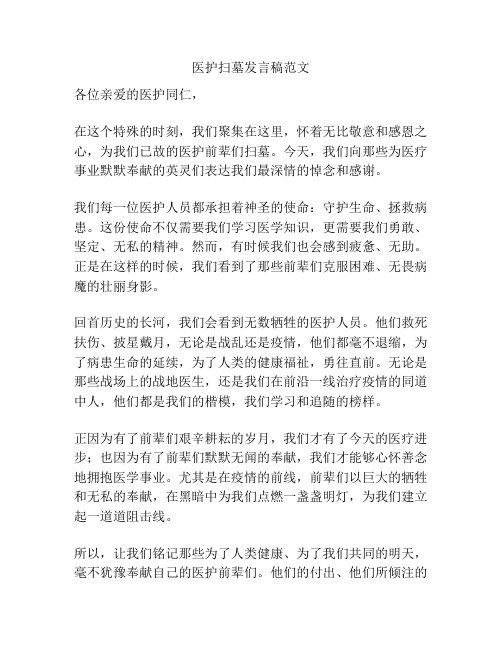 医护扫墓发言稿范文

各位亲爱的医护同仁，

在这个特殊的时刻，我们聚集在这里，怀着无比敬意和感恩之心，为我们已故的医护前辈们扫墓。今天，我们向那些为医疗事业默默奉献的英灵们表达我们最深情的悼念和感谢。

我们每一位医护人员都承担着神圣的使命：守护生命、拯救病患。这份使命不仅需要我们学习医学知识，更需要我们勇敢、坚定、无私的精神。然而，有时候我们也会感到疲惫、无助。正是在这样的时候，我们看到了那些前辈们克服困难、无畏病魔的壮丽身影。

回首历史的长河，我们会看到无数牺牲的医护人员。他们救死扶伤、披星戴月，无论是战乱还是疫情，他们都毫不退缩，为了病患生命的延续，为了人类的健康福祉，勇往直前。无论是那些战场上的战地医生，还是我们在前沿一线治疗疫情的同道中人，他们都是我们的楷模，我们学习和追随的榜样。

正因为有了前辈们艰辛耕耘的岁月，我们才有了今天的医疗进步；也因为有了前辈们默默无闻的奉献，我们才能够心怀善念地拥抱医学事业。尤其是在疫情的前线，前辈们以巨大的牺牲和无私的奉献，在黑暗中为我们点燃一盏盏明灯，为我们建立起一道道阻击线。

所以，让我们铭记那些为了人类健康、为了我们共同的明天，毫不犹豫奉献自己的医护前辈们。他们的付出、他们所倾注的